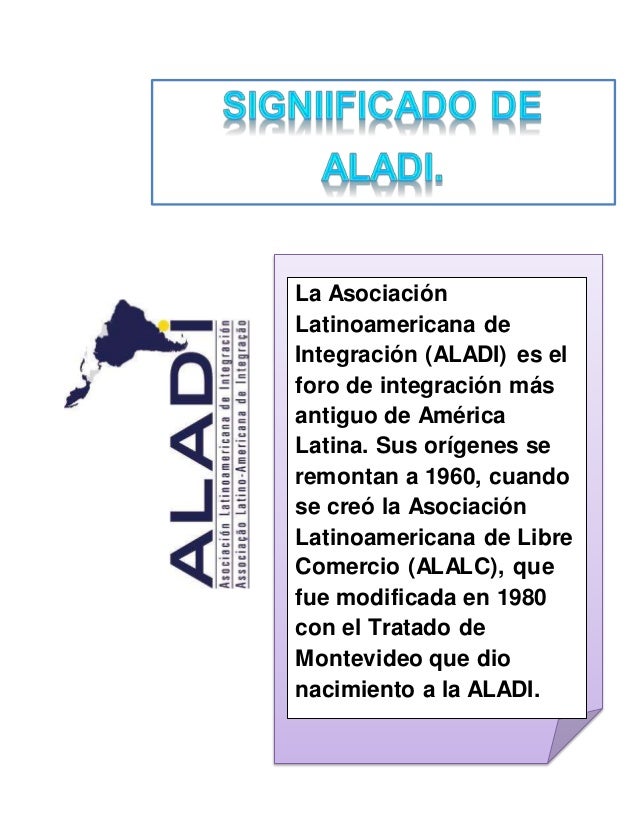 SIGNIIFICADO DE ALADI.

ALADI
Asociación Latinoamericana de Integración
Associação Latino-Americana de Integração

La Asociación Latinoamericana de Integración (ALADI) es el foro de integración más antiguo de América Latina. Sus orígenes se remontan a 1960, cuando se creó la Asociación Latinoamericana de Libre Comercio (ALALC), que fue modificada en 1980 con el Tratado de Montevideo que dio nacimiento a la ALADI.